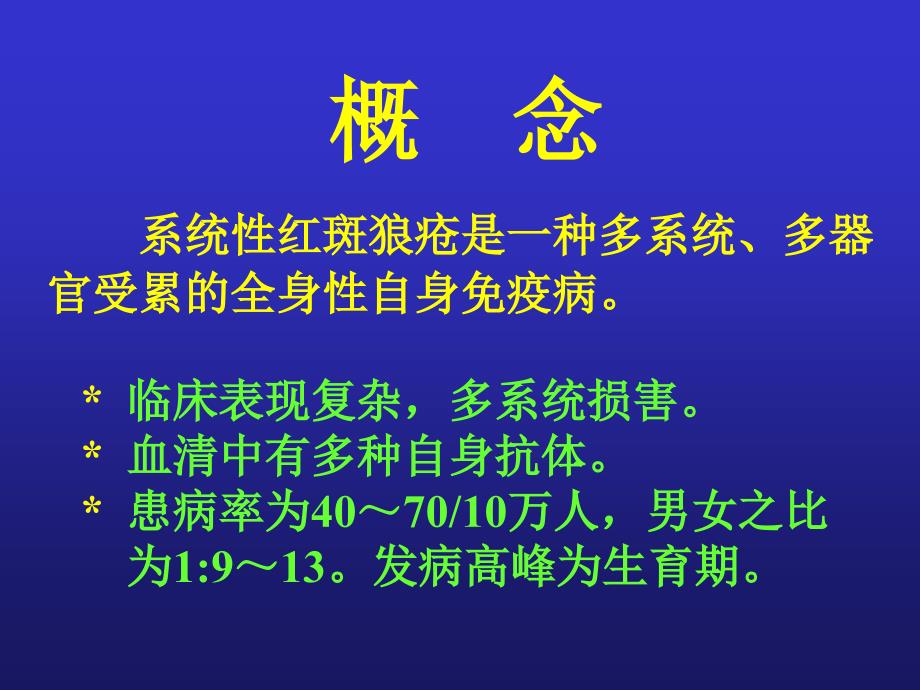 概　念

系统性红斑狼疮是一种多系统、多器官受累的全身性自身免疫病。

* 临床表现复杂，多系统损害。
* 血清中有多种自身抗体。
* 患病率为40～70/10万人，男女之比为1:9～13。发病高峰为生育期。